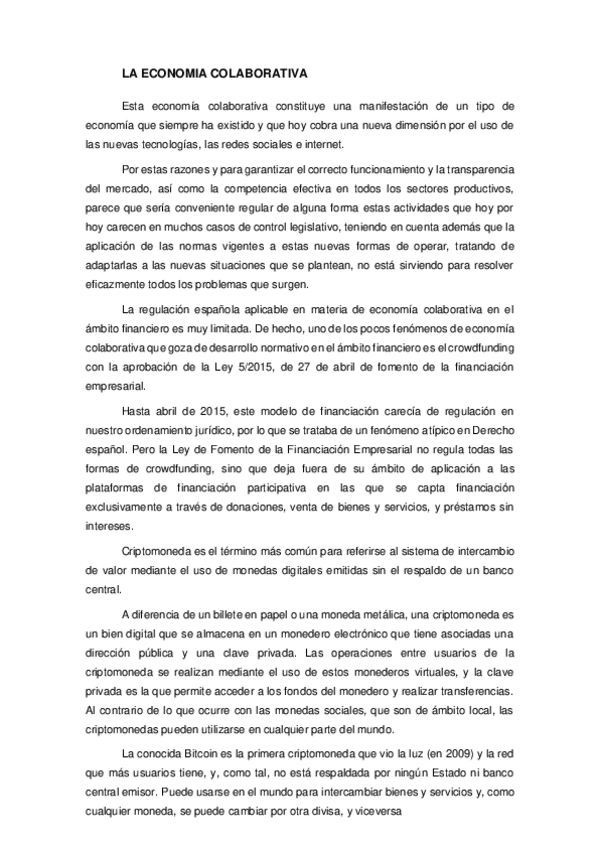 LA ECONOMIA COLABORATIVA

Esta economía colaborativa constituye una manifestación de un tipo de economía que siempre ha existido y que hoy cobra una nueva dimensión por el uso de las nuevas tecnologías, las redes sociales e internet.

Por estas razones y para garantizar el correcto funcionamiento y la transparencia del mercado, así como la competencia efectiva en todos los sectores productivos, parece que sería conveniente regular de alguna forma estas actividades que hoy por hoy carecen en muchos casos de control legislativo, teniendo en cuenta además que la aplicación de las normas vigentes a estas nuevas formas de operar, tratando de adaptarlas a las nuevas situaciones que se plantean, no está sirviendo para resolver eficazmente todos los problemas que surgen.

La regulación española aplicable en materia de economía colaborativa en el ámbito financiero es muy limitada. De hecho, uno de los pocos fenómenos de economía colaborativa que goza de desarrollo normativo en el ámbito financiero es el crowdfunding con la aprobación de la Ley 5/2015, de 27 de abril de fomento de la financiación empresarial.

Hasta abril de 2015, este modelo de financiación carecía de regulación en nuestro ordenamiento jurídico, por lo que se trataba de un fenómeno atípico en Derecho español. Pero la Ley de Fomento de la Financiación Empresarial no regula todas las formas de crowdfunding, sino que deja fuera de su ámbito de aplicación a las plataformas de financiación participativa en las que se capta financiación exclusivamente a través de donaciones, venta de bienes y servicios, y préstamos sin intereses.

Criptomoneda es el término más común para referirse al sistema de intercambio de valor mediante el uso de monedas digitales emitidas sin el respaldo de un banco central.

A diferencia de un billete en papel o una moneda metálica, una criptomoneda es un bien digital que se almacena en un monedero electrónico que tiene asociadas una dirección pública y una clave privada. Las operaciones entre usuarios de la criptomoneda se realizan mediante el uso de estos monederos virtuales, y la clave privada es la que permite acceder a los fondos del monedero y realizar transferencias. Al contrario de lo que ocurre con las monedas sociales, que son de ámbito local, las criptomonedas pueden utilizarse en cualquier parte del mundo.

La conocida Bitcoin es la primera criptomoneda que vio la luz (en 2009) y la red que más usuarios tiene, y, como tal, no está respaldada por ningún Estado ni banco central emisor. Puede usarse en el mundo para intercambiar bienes y servicios y, como cualquier moneda, se puede cambiar por otra divisa, y viceversa